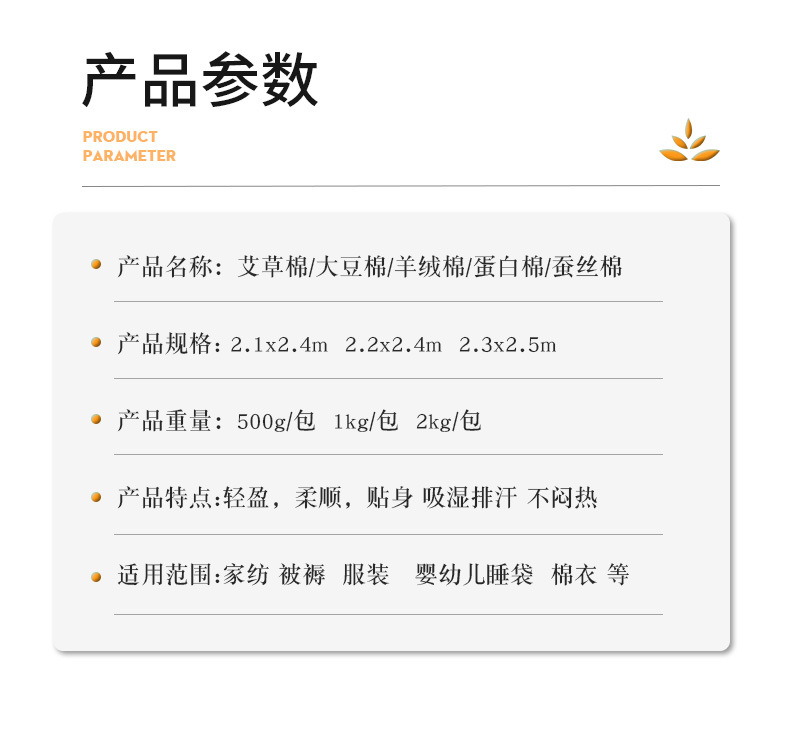 产品参数

PRODUCT
PARAMETER

• 产品名称：艾草棉/大豆棉/羊绒棉/蛋白棉/蚕丝棉

• 产品规格：2.1x2.4m 2.2x2.4m 2.3x2.5m

• 产品重量：500g/包 1kg/包 2kg/包

• 产品特点:轻盈，柔顺，贴身 吸湿排汗 不闷热

• 适用范围:家纺 被褥 服装 婴幼儿睡袋 棉衣 等